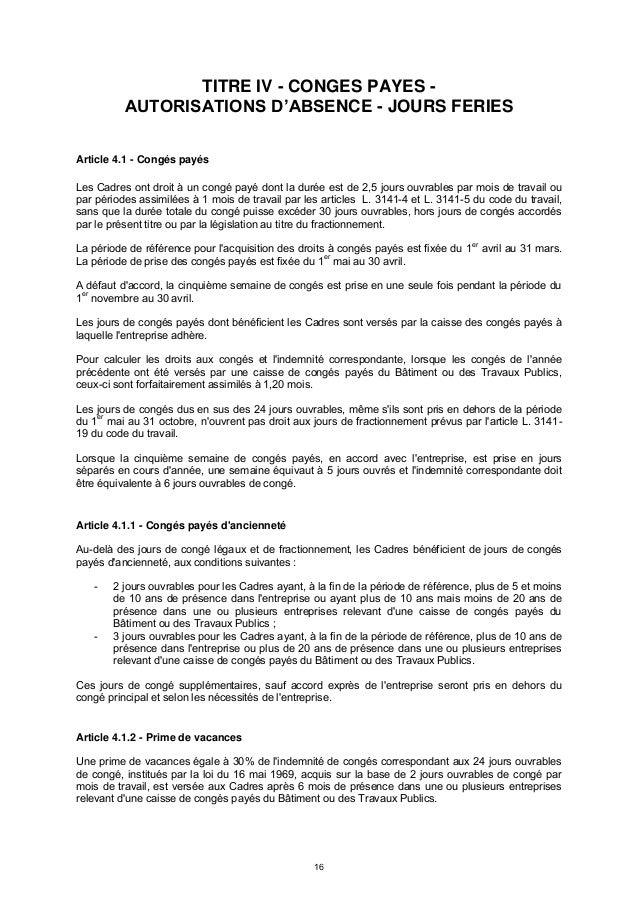 TITRE IV - CONGES PAYES -
AUTORISATIONS D'ABSENCE - JOURS FERIES

Article 4.1 - Congés payés

Les Cadres ont droit à un congé payé dont la durée est de 2,5 jours ouvrables par mois de travail ou par périodes assimilées à 1 mois de travail par les articles L. 3141-4 et L. 3141-5 du code du travail, sans que la durée totale du congé puisse excéder 30 jours ouvrables, hors jours de congés accordés par le présent titre ou par la législation au titre du fractionnement.

La période de référence pour l'acquisition des droits à congés payés est fixée du $1^{er}$ avril au 31 mars. La période de prise des congés payés est fixée du $1^{er}$ mai au 30 avril.

A défaut d'accord, la cinquième semaine de congés est prise en une seule fois pendant la période du $1^{er}$ novembre au 30 avril.

Les jours de congés payés dont bénéficient les Cadres sont versés par la caisse des congés payés à laquelle l'entreprise adhère.

Pour calculer les droits aux congés et l'indemnité correspondante, lorsque les congés de l'année précédente ont été versés par une caisse de congés payés du Bâtiment ou des Travaux Publics, ceux-ci sont forfaitairement assimilés à 1,20 mois.

Les jours de congés dus en sus des 24 jours ouvrables, même s'ils sont pris en dehors de la période du $1^{er}$ mai au 31 octobre, n'ouvrent pas droit aux jours de fractionnement prévus par l'article L. 3141-19 du code du travail.

Lorsque la cinquième semaine de congés payés, en accord avec l'entreprise, est prise en jours séparés en cours d'année, une semaine équivaut à 5 jours ouvrés et l'indemnité correspondante doit être équivalente à 6 jours ouvrables de congé.

Article 4.1.1 - Congés payés d'ancienneté

Au-delà des jours de congé légaux et de fractionnement, les Cadres bénéficient de jours de congés payés d'ancienneté, aux conditions suivantes :

- 2 jours ouvrables pour les Cadres ayant, à la fin de la période de référence, plus de 5 et moins de 10 ans de présence dans l'entreprise ou ayant plus de 10 ans mais moins de 20 ans de présence dans une ou plusieurs entreprises relevant d'une caisse de congés payés du Bâtiment ou des Travaux Publics ;
- 3 jours ouvrables pour les Cadres ayant, à la fin de la période de référence, plus de 10 ans de présence dans l'entreprise ou plus de 20 ans de présence dans une ou plusieurs entreprises relevant d'une caisse de congés payés du Bâtiment ou des Travaux Publics.

Ces jours de congé supplémentaires, sauf accord exprès de l'entreprise seront pris en dehors du congé principal et selon les nécessités de l'entreprise.

Article 4.1.2 - Prime de vacances

Une prime de vacances égale à 30% de l'indemnité de congés correspondant aux 24 jours ouvrables de congé, institués par la loi du 16 mai 1969, acquis sur la base de 2 jours ouvrables de congé par mois de travail, est versée aux Cadres après 6 mois de présence dans une ou plusieurs entreprises relevant d'une caisse de congés payés du Bâtiment ou des Travaux Publics.

16